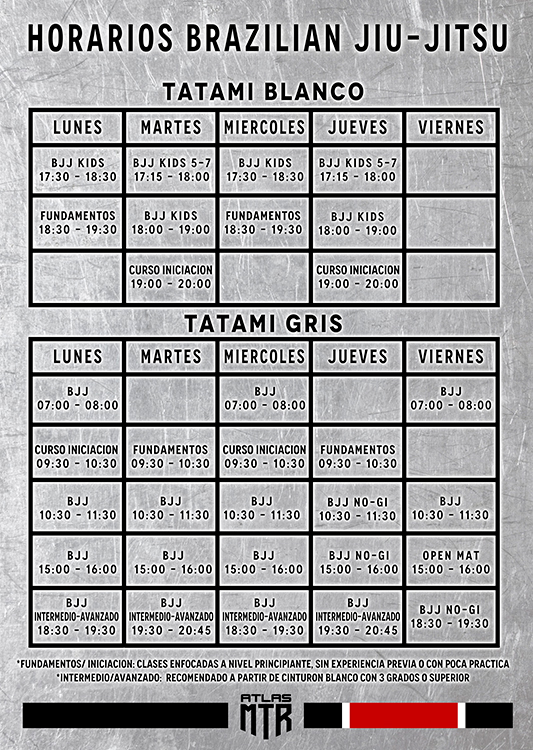 HORARIOS BRAZILIAN JIU-JITSU

TATAMI BLANCO

| LUNES | MARTES | MIERCOLES | JUEVES | VIERNES |
|---|---|---|---|---|
| BJJ KIDS 17:30 - 18:30 | BJJ KIDS 5-7 17:15 - 18:00 | BJJ KIDS 17:30 - 18:30 | BJJ KIDS 5-7 17:15 - 18:00 | |
| FUNDAMENTOS 18:30 - 19:30 | BJJ KIDS 18:00 - 19:00 | FUNDAMENTOS 18:30 - 19:30 | BJJ KIDS 18:00 - 19:00 | |
| | CURSO INICIACION 19:00 - 20:00 | | CURSO INICIACION 19:00 - 20:00 | |

TATAMI GRIS

| LUNES | MARTES | MIERCOLES | JUEVES | VIERNES |
|---|---|---|---|---|
| BJJ 07:00 - 08:00 | | BJJ 07:00 - 08:00 | | BJJ 07:00 - 08:00 |
| CURSO INICIACION 09:30 - 10:30 | FUNDAMENTOS 09:30 - 10:30 | CURSO INICIACION 09:30 - 10:30 | FUNDAMENTOS 09:30 - 10:30 | |
| BJJ 10:30 - 11:30 | BJJ 10:30 - 11:30 | BJJ 10:30 - 11:30 | BJJ NO-GI 10:30 - 11:30 | BJJ 10:30 - 11:30 |
| BJJ 15:00 - 16:00 | BJJ 15:00 - 16:00 | BJJ 15:00 - 16:00 | BJJ NO-GI 15:00 - 16:00 | OPEN MAT 15:00 - 16:00 |
| BJJ INTERMEDIO-AVANZADO 18:30 - 19:30 | BJJ INTERMEDIO-AVANZADO 19:30 - 20:45 | BJJ INTERMEDIO-AVANZADO 18:30 - 19:30 | BJJ INTERMEDIO-AVANZADO 19:30 - 20:45 | BJJ NO-GI 18:30 - 19:30 |

*FUNDAMENTOS/ INICIACION: CLASES ENFOCADAS A NIVEL PRINCIPIANTE, SIN EXPERIENCIA PREVIA O CON POCA PRACTICA
*INTERMEDIO/AVANZADO: RECOMENDADO A PARTIR DE CINTURON BLANCO CON 3 GRADOS O SUPERIOR

ATLAS MTR